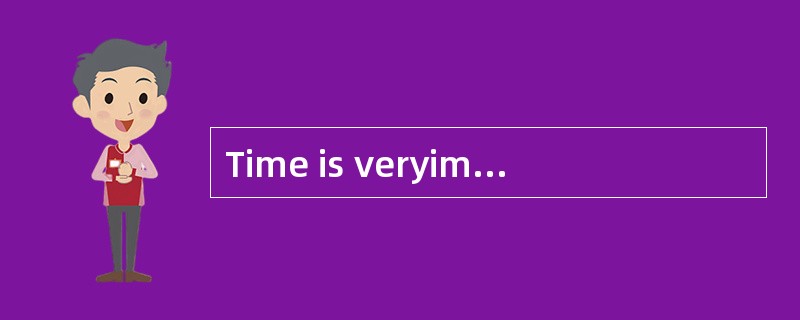 Time is veryim…